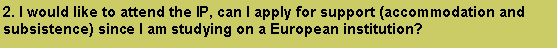 2. I would like to attend the IP, can I apply for support (accommodation and subsistence) since I am studying on a European institution?